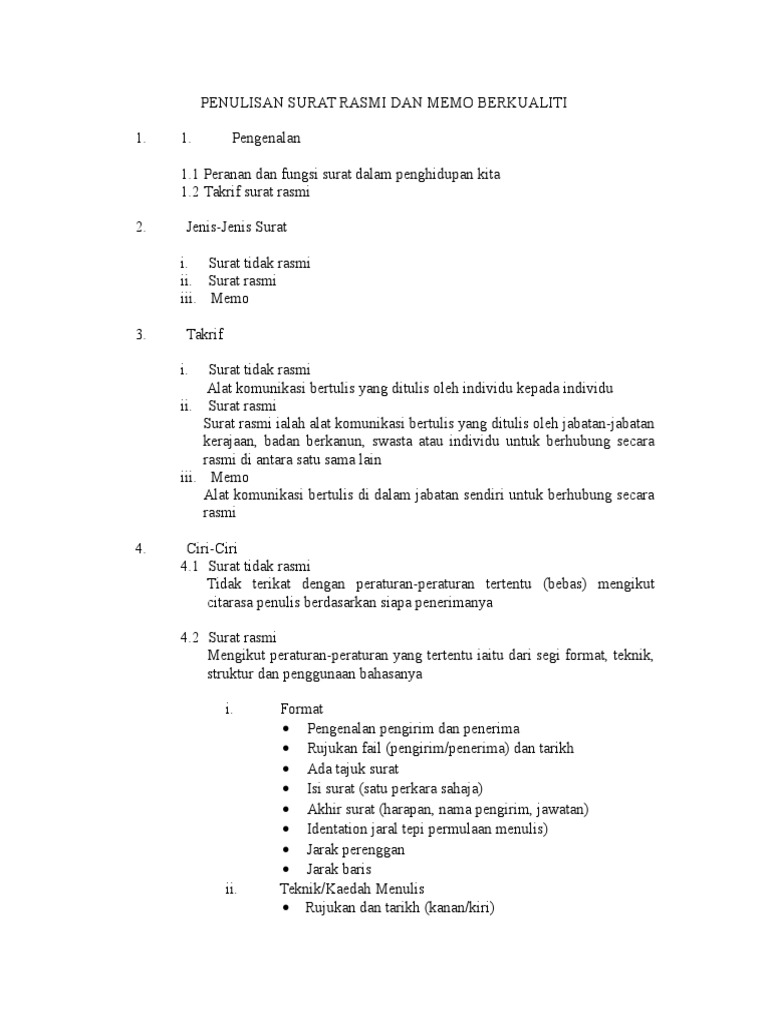 PENULISAN SURAT RASMI DAN MEMO BERKUALITI

1. 1. Pengenalan

1.1 Peranan dan fungsi surat dalam penghidupan kita
1.2 Takrif surat rasmi

2. Jenis-Jenis Surat

i. Surat tidak rasmi
ii. Surat rasmi
iii. Memo

3. Takrif

i. Surat tidak rasmi
Alat komunikasi bertulis yang ditulis oleh individu kepada individu
ii. Surat rasmi
Surat rasmi ialah alat komunikasi bertulis yang ditulis oleh jabatan-jabatan kerajaan, badan berkanun, swasta atau individu untuk berhubung secara rasmi di antara satu sama lain
iii. Memo
Alat komunikasi bertulis di dalam jabatan sendiri untuk berhubung secara rasmi

4. Ciri-Ciri
4.1 Surat tidak rasmi
Tidak terikat dengan peraturan-peraturan tertentu (bebas) mengikut citarasa penulis berdasarkan siapa penerimanya

4.2 Surat rasmi
Mengikut peraturan-peraturan yang tertentu iaitu dari segi format, teknik, struktur dan penggunaan bahasanya

i. Format
• Pengenalan pengirim dan penerima
• Rujukan fail (pengirim/penerima) dan tarikh
• Ada tajuk surat
• Isi surat (satu perkara sahaja)
• Akhir surat (harapan, nama pengirim, jawatan)
• Identation jaral tepi permulaan menulis)
• Jarak perenggan
• Jarak baris
ii. Teknik/Kaedah Menulis
• Rujukan dan tarikh (kanan/kiri)